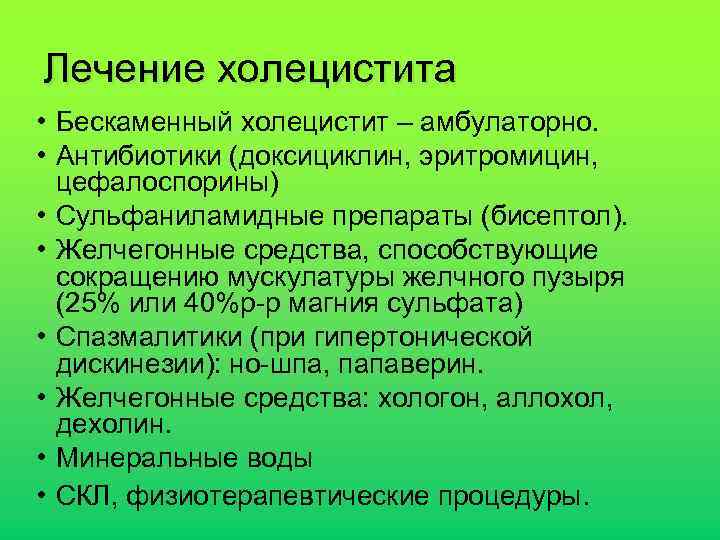 Лечение холецистита

• Бескаменный холецистит – амбулаторно.
• Антибиотики (доксициклин, эритромицин, цефалоспорины)
• Сульфаниламидные препараты (бисептол).
• Желчегонные средства, способствующие сокращению мускулатуры желчного пузыря (25% или 40%р-р магния сульфата)
• Спазмалитики (при гипертонической дискинезии): но-шпа, папаверин.
• Желчегонные средства: хологон, аллохол, дехолин.
• Минеральные воды
• СКЛ, физиотерапевтические процедуры.